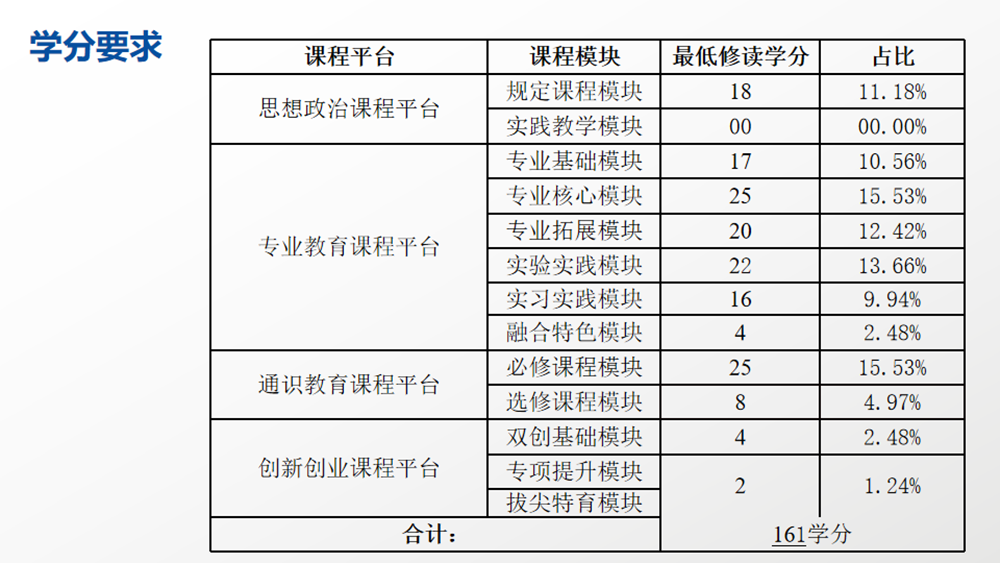 学分要求

| 课程平台 | 课程模块 | 最低修读学分 | 占比 |
|---|---|---|---|
| 思想政治课程平台 | 规定课程模块 | 18 | 11.18% |
| | 实践教学模块 | 00 | 00.00% |
| 专业教育课程平台 | 专业基础模块 | 17 | 10.56% |
| | 专业核心模块 | 25 | 15.53% |
| | 专业拓展模块 | 20 | 12.42% |
| | 实验实践模块 | 22 | 13.66% |
| | 实习实践模块 | 16 | 9.94% |
| | 融合特色模块 | 4 | 2.48% |
| 通识教育课程平台 | 必修课程模块 | 25 | 15.53% |
| | 选修课程模块 | 8 | 4.97% |
| 创新创业课程平台 | 双创基础模块 | 4 | 2.48% |
| | 专项提升模块 | 2 | 1.24% |
| | 拔尖特育模块 | | |
| 合计: | | 161学分 | |